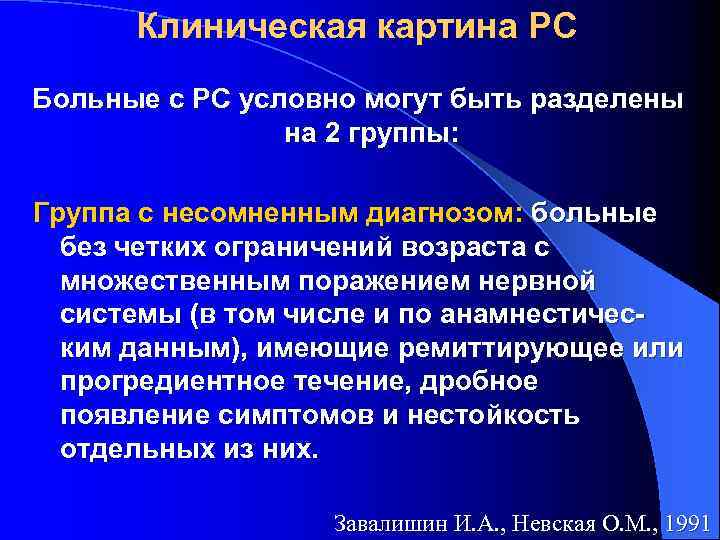 Клиническая картина РС

Больные с РС условно могут быть разделены на 2 группы:

Группа с несомненным диагнозом: больные без четких ограничений возраста с множественным поражением нервной системы (в том числе и по анамнестическим данным), имеющие ремиттирующее или прогредиентное течение, дробное появление симптомов и нестойкость отдельных из них.

Завалишин И.А., Невская О.М., 1991